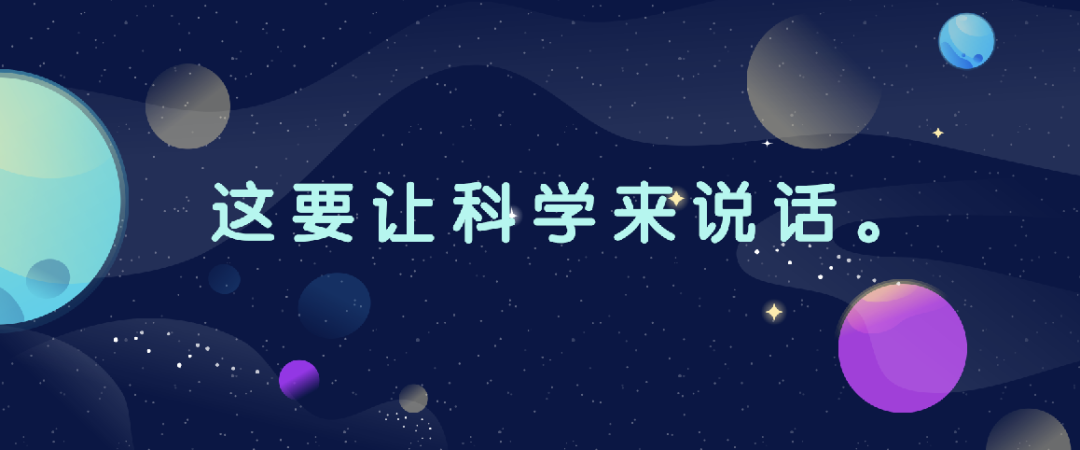 这要让科学来说话。